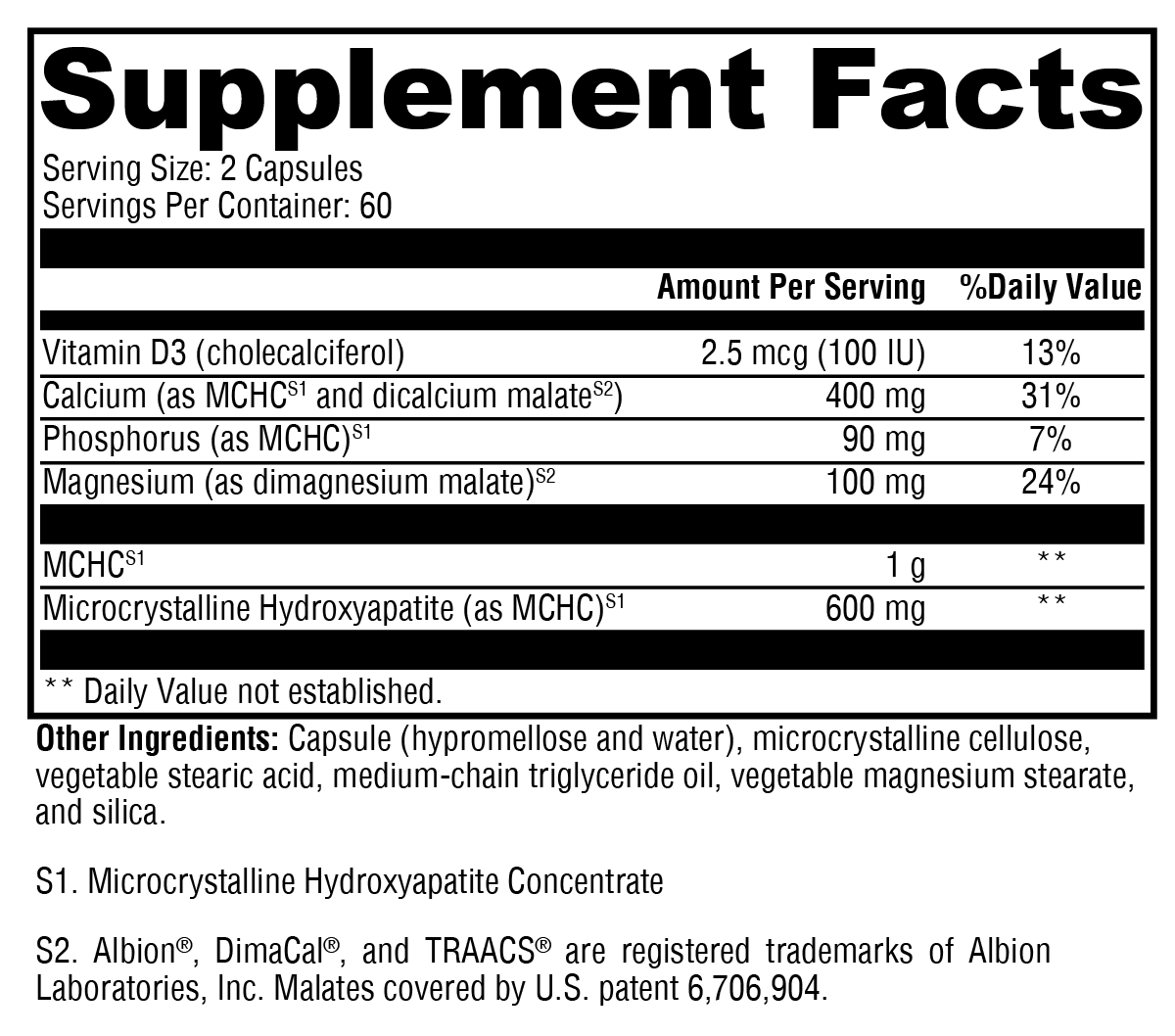 Supplement Facts

Serving Size: 2 Capsules
Servings Per Container: 60

| | Amount Per Serving | %Daily Value |
|---|---|---|
| Vitamin D3 (cholecalciferol) | 2.5 mcg (100 IU) | 13% |
| Calcium (as MCHC$^{S1}$ and dicalcium malate$^{S2}$) | 400 mg | 31% |
| Phosphorus (as MCHC)$^{S1}$ | 90 mg | 7% |
| Magnesium (as dimagnesium malate)$^{S2}$ | 100 mg | 24% |
| MCHC$^{S1}$ | 1 g | ** |
| Microcrystalline Hydroxyapatite (as MCHC)$^{S1}$ | 600 mg | ** |

** Daily Value not established.

Other Ingredients: Capsule (hypromellose and water), microcrystalline cellulose, vegetable stearic acid, medium-chain triglyceride oil, vegetable magnesium stearate, and silica.

S1. Microcrystalline Hydroxyapatite Concentrate

S2. Albion®, DimaCal®, and TRAACS® are registered trademarks of Albion Laboratories, Inc. Malates covered by U.S. patent 6,706,904.